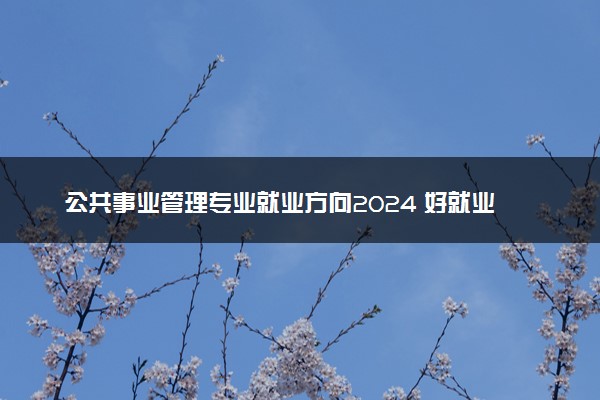 公共事业管理专业就业方向2024 好就业